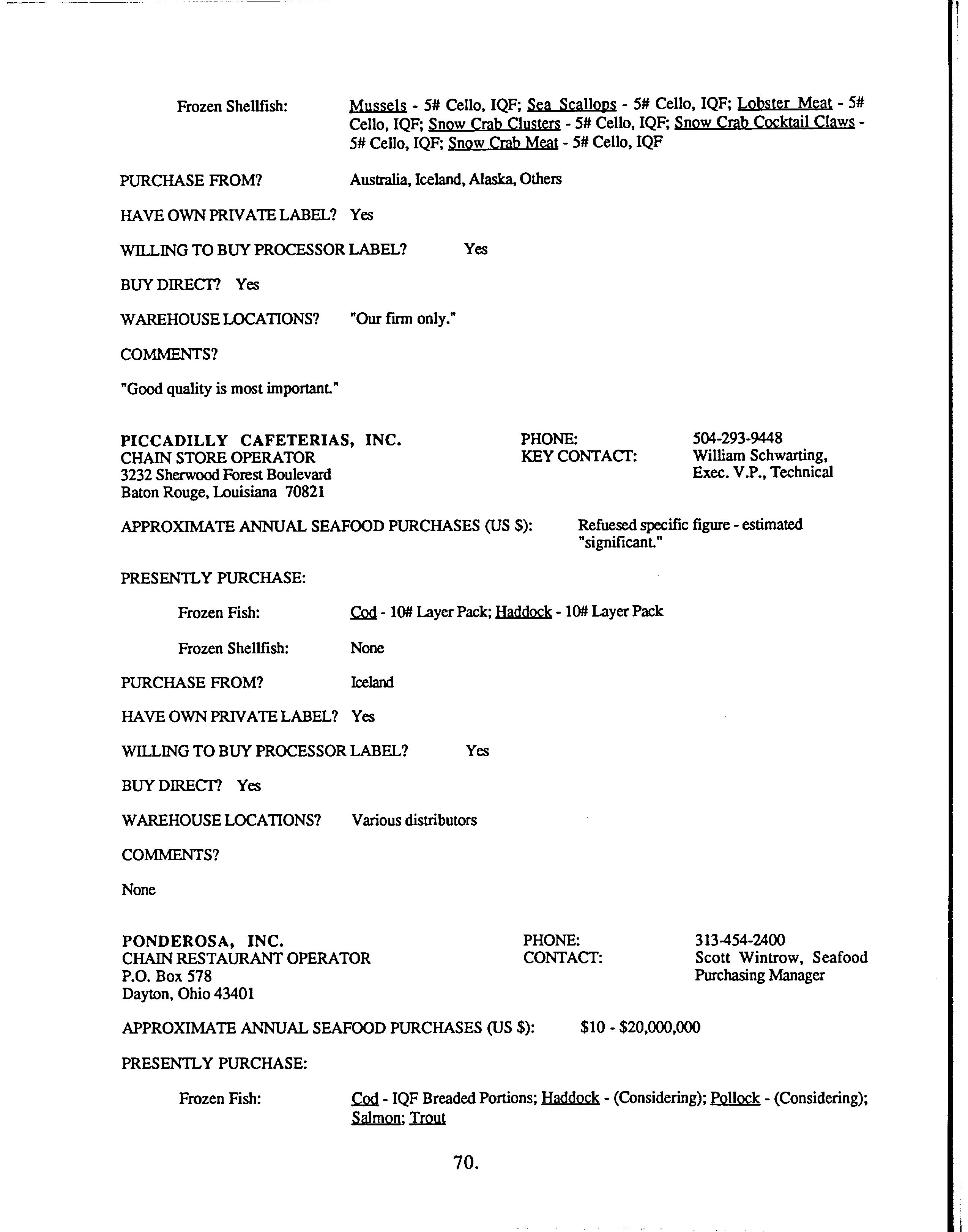 Frozen Shellfish: Mussels - 5# Cello, IQF; Sea Scallops - 5# Cello, IQF; Lobster Meat - 5# Cello, IQF; Snow Crab Clusters - 5# Cello, IQF; Snow Crab Cocktail Claws - 5# Cello, IQF; Snow Crab Meat - 5# Cello, IQF

PURCHASE FROM? Australia, Iceland, Alaska, Others

HAVE OWN PRIVATE LABEL? Yes

WILLING TO BUY PROCESSOR LABEL? Yes

BUY DIRECT? Yes

WAREHOUSE LOCATIONS? "Our firm only."

COMMENTS?

"Good quality is most important."

PICCADILLY CAFETERIAS, INC.
CHAIN STORE OPERATOR
3232 Sherwood Forest Boulevard
Baton Rouge, Louisiana 70821

PHONE: 504-293-9448
KEY CONTACT: William Schwarting, Exec. V.P., Technical

APPROXIMATE ANNUAL SEAFOOD PURCHASES (US $): Refuesed specific figure - estimated "significant."

PRESENTLY PURCHASE:

Frozen Fish: Cod - 10# Layer Pack; Haddock - 10# Layer Pack

Frozen Shellfish: None

PURCHASE FROM? Iceland

HAVE OWN PRIVATE LABEL? Yes

WILLING TO BUY PROCESSOR LABEL? Yes

BUY DIRECT? Yes

WAREHOUSE LOCATIONS? Various distributors

COMMENTS?

None

PONDEROSA, INC.
CHAIN RESTAURANT OPERATOR
P.O. Box 578
Dayton, Ohio 43401

PHONE: 313-454-2400
CONTACT: Scott Wintrow, Seafood Purchasing Manager

APPROXIMATE ANNUAL SEAFOOD PURCHASES (US $): $10 - $20,000,000

PRESENTLY PURCHASE:

Frozen Fish: Cod - IQF Breaded Portions; Haddock - (Considering); Pollock - (Considering); Salmon; Trout

70.